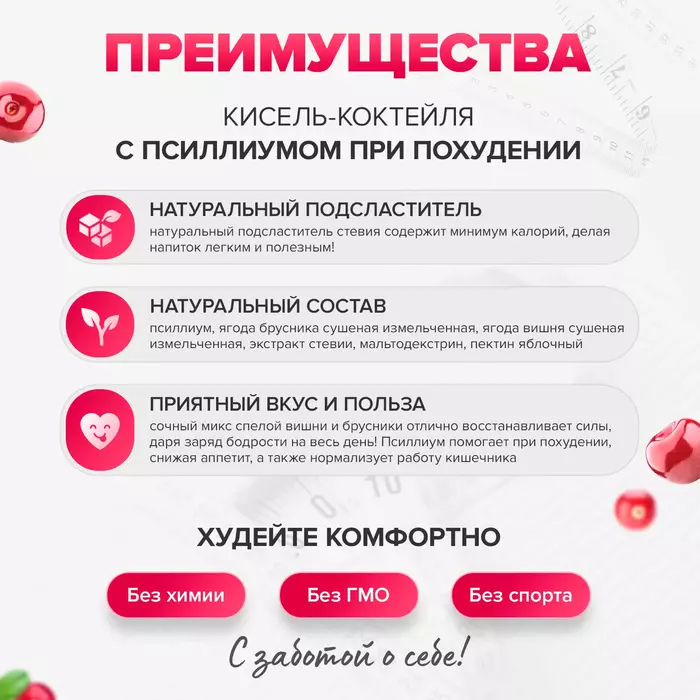 ПРЕИМУЩЕСТВА

КИСЕЛЬ-КОКТЕЙЛЯ
С ПСИЛЛИУМОМ ПРИ ПОХУДЕНИИ

НАТУРАЛЬНЫЙ ПОДСЛАСТИТЕЛЬ
натуральный подсластитель стевия содержит минимум калорий, делая напиток легким и полезным!

НАТУРАЛЬНЫЙ СОСТАВ
псиллиум, ягода брусника сушеная измельченная, ягода вишня сушеная измельченная, экстракт стевии, мальтодекстрин, пектин яблочный

ПРИЯТНЫЙ ВКУС И ПОЛЬЗА
сочный микс спелой вишни и брусники отлично восстанавливает силы, даря заряд бодрости на весь день! Псиллиум помогает при похудении, снижая аппетит, а также нормализует работу кишечника

ХУДЕЙТЕ КОМФОРТНО

Без химии
Без ГМО
Без спорта

С заботой о себе!